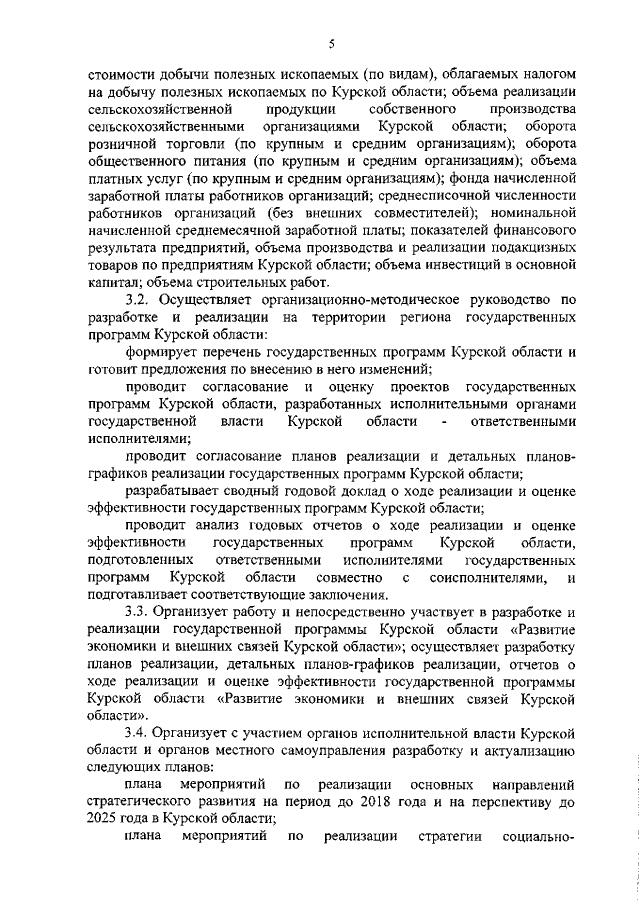 5

стоимости добычи полезных ископаемых (по видам), облагаемых налогом на добычу полезных ископаемых по Курской области; объема реализации сельскохозяйственной продукции собственного производства сельскохозяйственными организациями Курской области; оборота розничной торговли (по крупным и средним организациям); оборота общественного питания (по крупным и средним организациям); объема платных услуг (по крупным и средним организациям); фонда начисленной заработной платы работников организаций; среднесписочной численности работников организаций (без внешних совместителей); номинальной начисленной среднемесячной заработной платы; показателей финансового результата предприятий, объема производства и реализации подакцизных товаров по предприятиям Курской области; объема инвестиций в основной капитал; объема строительных работ.

3.2. Осуществляет организационно-методическое руководство по разработке и реализации на территории региона государственных программ Курской области:

формирует перечень государственных программ Курской области и готовит предложения по внесению в него изменений;

проводит согласование и оценку проектов государственных программ Курской области, разработанных исполнительными органами государственной власти Курской области - ответственными исполнителями;

проводит согласование планов реализации и детальных планов-графиков реализации государственных программ Курской области;

разрабатывает сводный годовой доклад о ходе реализации и оценке эффективности государственных программ Курской области;

проводит анализ годовых отчетов о ходе реализации и оценке эффективности государственных программ Курской области, подготовленных ответственными исполнителями государственных программ Курской области совместно с соисполнителями, и подготавливает соответствующие заключения.

3.3. Организует работу и непосредственно участвует в разработке и реализации государственной программы Курской области «Развитие экономики и внешних связей Курской области»; осуществляет разработку планов реализации, детальных планов-графиков реализации, отчетов о ходе реализации и оценке эффективности государственной программы Курской области «Развитие экономики и внешних связей Курской области».

3.4. Организует с участием органов исполнительной власти Курской области и органов местного самоуправления разработку и актуализацию следующих планов:

плана мероприятий по реализации основных направлений стратегического развития на период до 2018 года и на перспективу до 2025 года в Курской области;

плана мероприятий по реализации стратегии социально-